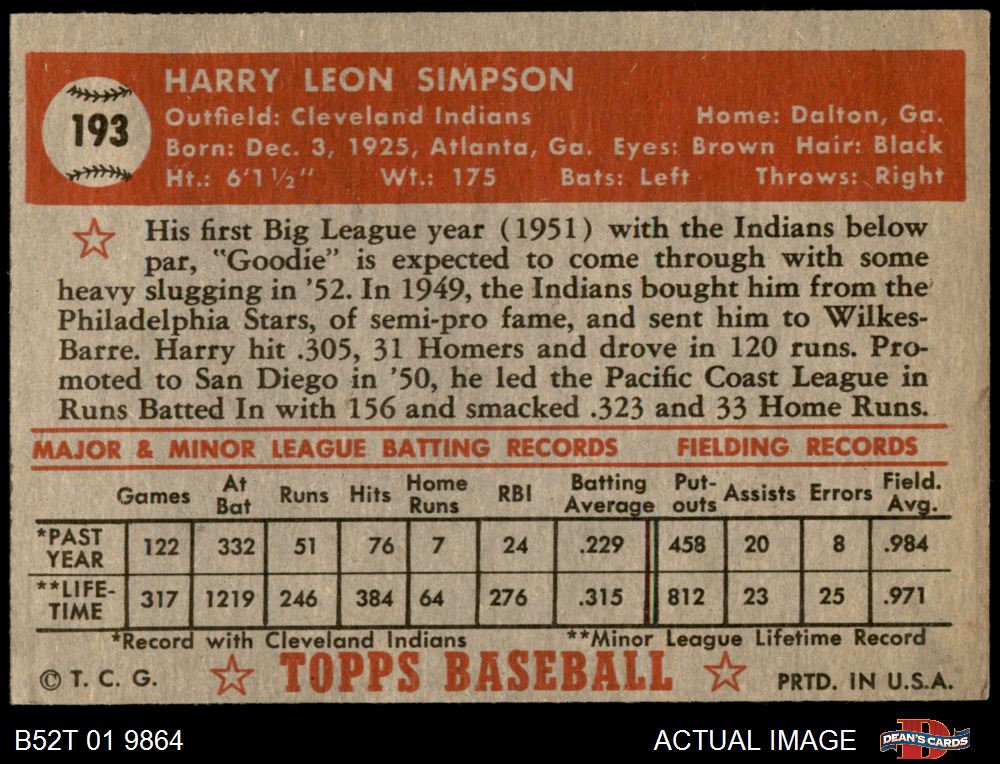 193

HARRY LEON SIMPSON

Outfield: Cleveland Indians Home: Dalton, Ga.
Born: Dec. 3, 1925, Atlanta, Ga. Eyes: Brown Hair: Black
Ht.: 6'1½" Wt.: 175 Bats: Left Throws: Right

His first Big League year (1951) with the Indians below par, "Goodie" is expected to come through with some heavy slugging in '52. In 1949, the Indians bought him from the Philadelphia Stars, of semi-pro fame, and sent him to Wilkes-Barre. Harry hit .305, 31 Homers and drove in 120 runs. Promoted to San Diego in '50, he led the Pacific Coast League in Runs Batted In with 156 and smacked .323 and 33 Home Runs.

MAJOR & MINOR LEAGUE BATTING RECORDS FIELDING RECORDS

| | Games | At Bat | Runs | Hits | Home Runs | RBI | Batting Average | Put-outs | Assists | Errors | Field. Avg. |
|---|---|---|---|---|---|---|---|---|---|---|---|
| *PAST YEAR | 122 | 332 | 51 | 76 | 7 | 24 | .229 | 458 | 20 | 8 | .984 |
| **LIFE-TIME | 317 | 1219 | 246 | 384 | 64 | 276 | .315 | 812 | 23 | 25 | .971 |

*Record with Cleveland Indians **Minor League Lifetime Record

© T. C. G. TOPPS BASEBALL PRTD. IN U.S.A.

B52T 01 9864 ACTUAL IMAGE DEAN'S CARDS